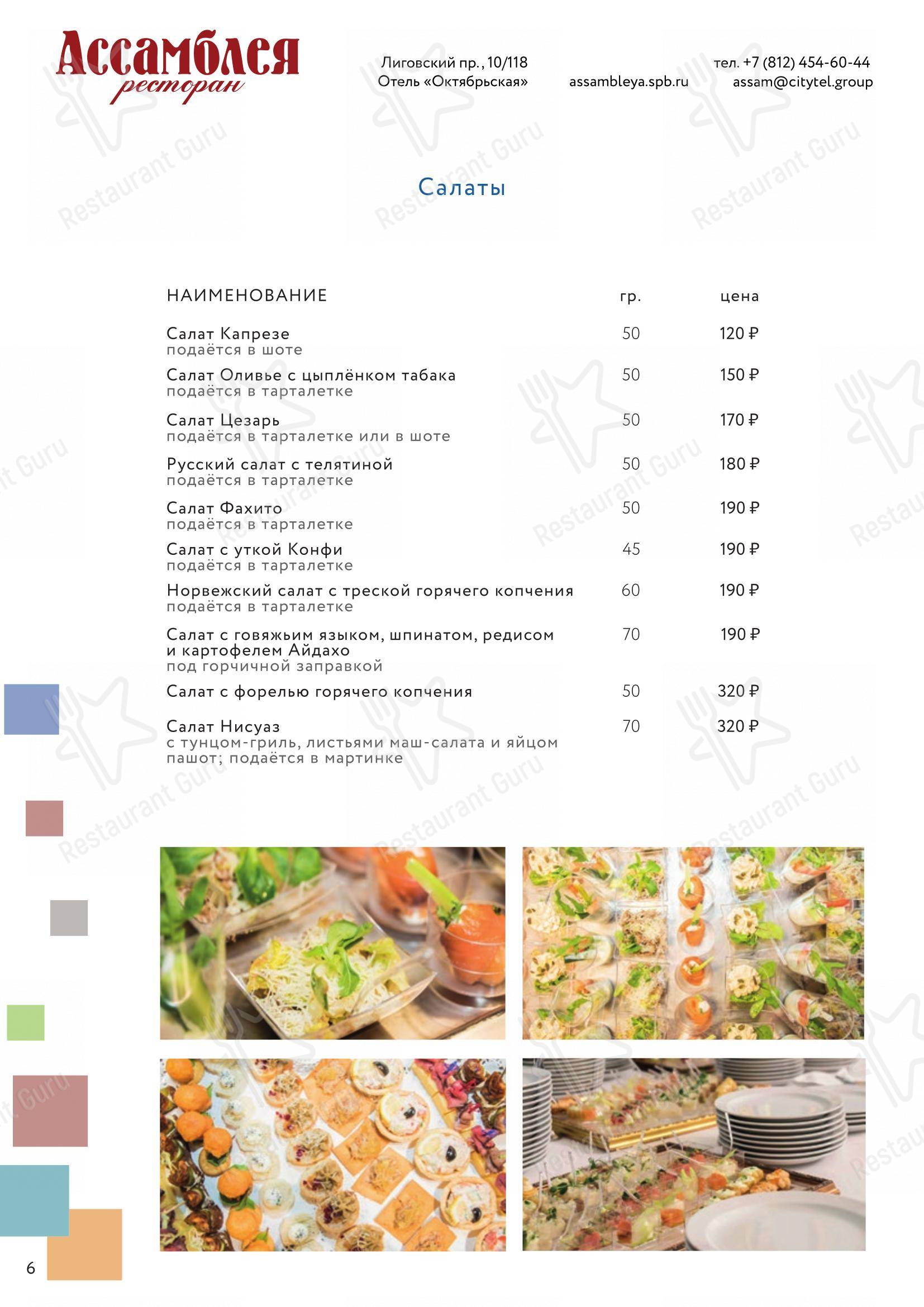 Ассамблея
ресторан

Лиговский пр., 10/118
Отель «Октябрьская»

assambleya.spb.ru

тел. +7 (812) 454-60-44
assam@citytel.group

Restaurant Guru

Салаты

| НАИМЕНОВАНИЕ | гр. | цена |
|---|---|---|
| Салат Капрезе подаётся в шоте | 50 | 120 ₽ |
| Салат Оливье с цыплёнком табака подаётся в тарталетке | 50 | 150 ₽ |
| Салат Цезарь подаётся в тарталетке или в шоте | 50 | 170 ₽ |
| Русский салат с телятиной подаётся в тарталетке | 50 | 180 ₽ |
| Салат Фахито подаётся в тарталетке | 50 | 190 ₽ |
| Салат с уткой Конфи подаётся в тарталетке | 45 | 190 ₽ |
| Норвежский салат с треской горячего копчения подаётся в тарталетке | 60 | 190 ₽ |
| Салат с говяжьим языком, шпинатом, редисом и картофелем Айдахо под горчичной заправкой | 70 | 190 ₽ |
| Салат с форелью горячего копчения | 50 | 320 ₽ |
| Салат Нисуаз с тунцом-гриль, листьями маш-салата и яйцом пашот; подаётся в мартинке | 70 | 320 ₽ |

6